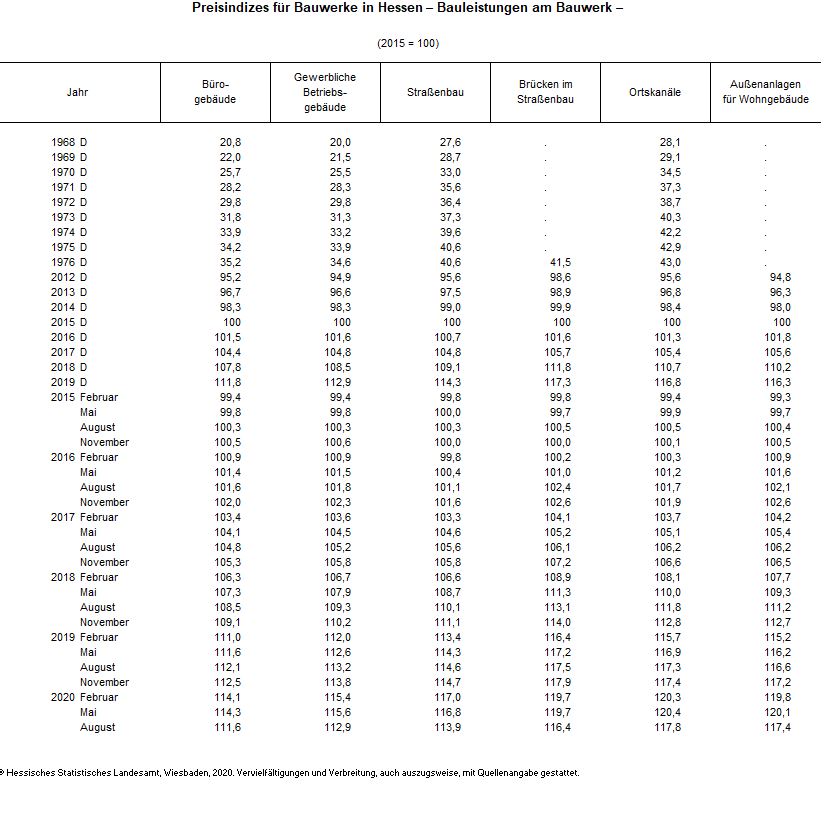 Preisindizes für Bauwerke in Hessen – Bauleistungen am Bauwerk –

(2015 = 100)

| Jahr | Bürogebäude | Gewerbliche Betriebsgebäude | Straßenbau | Brücken im Straßenbau | Ortskanäle | Außenanlagen für Wohngebäude |
|---|---|---|---|---|---|---|
| 1968 D | 20,8 | 20,0 | 27,6 | . | 28,1 | . |
| 1969 D | 22,0 | 21,5 | 28,7 | . | 29,1 | . |
| 1970 D | 25,7 | 25,5 | 33,0 | . | 34,5 | . |
| 1971 D | 28,2 | 28,3 | 35,6 | . | 37,3 | . |
| 1972 D | 29,8 | 29,8 | 36,4 | . | 38,7 | . |
| 1973 D | 31,8 | 31,3 | 37,3 | . | 40,3 | . |
| 1974 D | 33,9 | 33,2 | 39,6 | . | 42,2 | . |
| 1975 D | 34,2 | 33,9 | 40,6 | . | 42,9 | . |
| 1976 D | 35,2 | 34,6 | 40,6 | 41,5 | 43,0 | . |
| 2012 D | 95,2 | 94,9 | 95,6 | 98,6 | 95,6 | 94,8 |
| 2013 D | 96,7 | 96,6 | 97,5 | 98,9 | 96,8 | 96,3 |
| 2014 D | 98,3 | 98,3 | 99,0 | 99,9 | 98,4 | 98,0 |
| 2015 D | 100 | 100 | 100 | 100 | 100 | 100 |
| 2016 D | 101,5 | 101,6 | 100,7 | 101,6 | 101,3 | 101,8 |
| 2017 D | 104,4 | 104,8 | 104,8 | 105,7 | 105,4 | 105,6 |
| 2018 D | 107,8 | 108,5 | 109,1 | 111,8 | 110,7 | 110,2 |
| 2019 D | 111,8 | 112,9 | 114,3 | 117,3 | 116,8 | 116,3 |
| 2015 Februar | 99,4 | 99,4 | 99,8 | 99,8 | 99,4 | 99,3 |
| Mai | 99,8 | 99,8 | 100,0 | 99,7 | 99,9 | 99,7 |
| August | 100,3 | 100,3 | 100,3 | 100,5 | 100,5 | 100,4 |
| November | 100,5 | 100,6 | 100,0 | 100,0 | 100,1 | 100,5 |
| 2016 Februar | 100,9 | 100,9 | 99,8 | 100,2 | 100,3 | 100,9 |
| Mai | 101,4 | 101,5 | 100,4 | 101,0 | 101,2 | 101,6 |
| August | 101,6 | 101,8 | 101,1 | 102,4 | 101,7 | 102,1 |
| November | 102,0 | 102,3 | 101,6 | 102,6 | 101,9 | 102,6 |
| 2017 Februar | 103,4 | 103,6 | 103,3 | 104,1 | 103,7 | 104,2 |
| Mai | 104,1 | 104,5 | 104,6 | 105,2 | 105,1 | 105,4 |
| August | 104,8 | 105,2 | 105,6 | 106,1 | 106,2 | 106,2 |
| November | 105,3 | 105,8 | 105,8 | 107,2 | 106,6 | 106,5 |
| 2018 Februar | 106,3 | 106,7 | 106,6 | 108,9 | 108,1 | 107,7 |
| Mai | 107,3 | 107,9 | 108,7 | 111,3 | 110,0 | 109,3 |
| August | 108,5 | 109,3 | 110,1 | 113,1 | 111,8 | 111,2 |
| November | 109,1 | 110,2 | 111,1 | 114,0 | 112,8 | 112,7 |
| 2019 Februar | 111,0 | 112,0 | 113,4 | 116,4 | 115,7 | 115,2 |
| Mai | 111,6 | 112,6 | 114,3 | 117,2 | 116,9 | 116,2 |
| August | 112,1 | 113,2 | 114,6 | 117,5 | 117,3 | 116,6 |
| November | 112,5 | 113,8 | 114,7 | 117,9 | 117,4 | 117,2 |
| 2020 Februar | 114,1 | 115,4 | 117,0 | 119,7 | 120,3 | 119,8 |
| Mai | 114,3 | 115,6 | 116,8 | 119,7 | 120,4 | 120,1 |
| August | 111,6 | 112,9 | 113,9 | 116,4 | 117,8 | 117,4 |

© Hessisches Statistisches Landesamt, Wiesbaden, 2020. Vervielfältigungen und Verbreitung, auch auszugsweise, mit Quellenangabe gestattet.